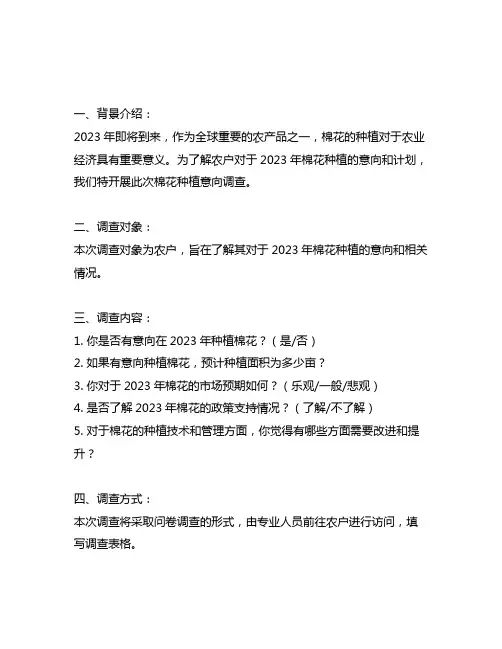 一、背景介绍：
2023 年即将到来，作为全球重要的农产品之一，棉花的种植对于农业经济具有重要意义。为了解农户对于 2023 年棉花种植的意向和计划，我们特开展此次棉花种植意向调查。

二、调查对象：
本次调查对象为农户，旨在了解其对于 2023 年棉花种植的意向和相关情况。

三、调查内容：
1. 你是否有意向在 2023 年种植棉花？（是/否）
2. 如果有意向种植棉花，预计种植面积为多少亩？
3. 你对于 2023 年棉花的市场预期如何？（乐观/一般/悲观）
4. 是否了解 2023 年棉花的政策支持情况？（了解/不了解）
5. 对于棉花的种植技术和管理方面，你觉得有哪些方面需要改进和提升？

四、调查方式：
本次调查将采取问卷调查的形式，由专业人员前往农户进行访问，填写调查表格。